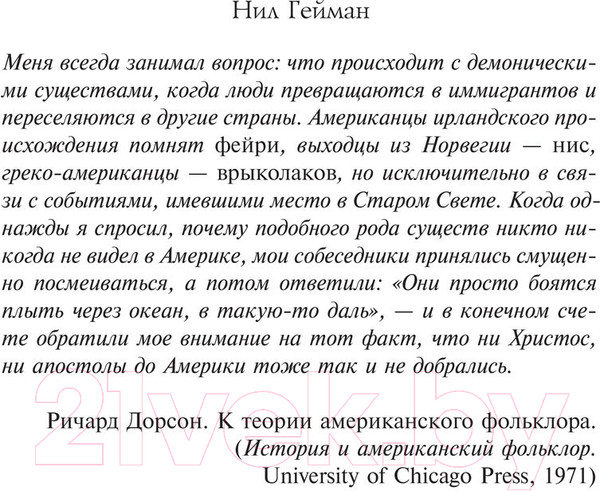 Нил Гейман

Меня всегда занимал вопрос: что происходит с демоническими существами, когда люди превращаются в иммигрантов и переселяются в другие страны. Американцы ирландского происхождения помнят фейри, выходцы из Норвегии — нис, греко-американцы — врыколаков, но исключительно в связи с событиями, имевшими место в Старом Свете. Когда однажды я спросил, почему подобного рода существ никто никогда не видел в Америке, мои собеседники принялись смущенно посмеиваться, а потом ответили: «Они просто боятся плыть через океан, в такую-то даль», — и в конечном счете обратили мое внимание на тот факт, что ни Христос, ни апостолы до Америки тоже так и не добрались.

21vek.by

Ричард Дорсон. К теории американского фольклора. (История и американский фольклор. University of Chicago Press, 1971)